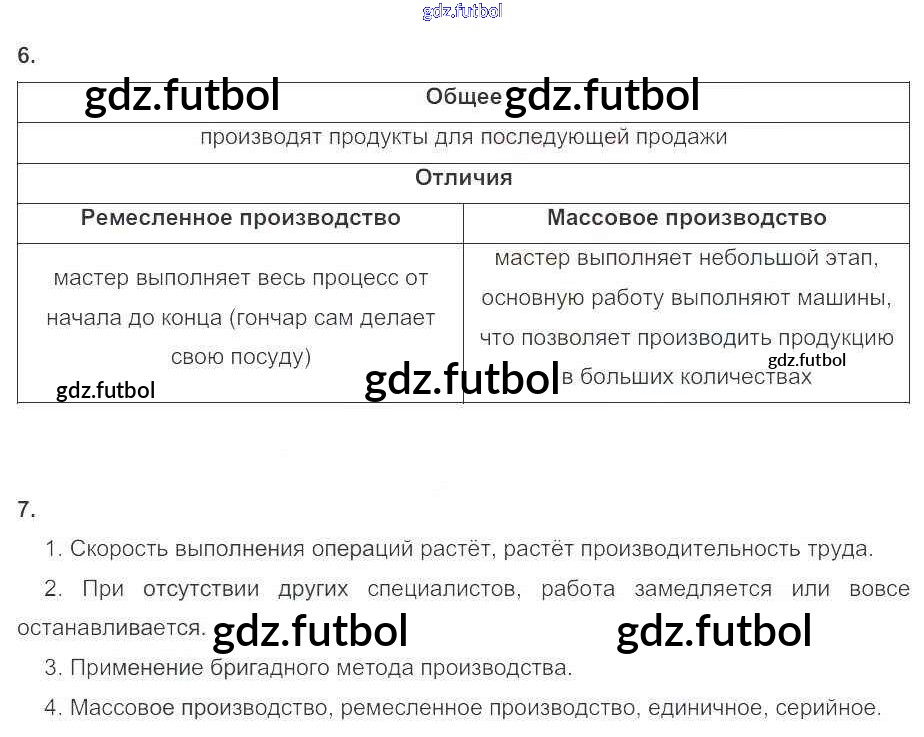 6.

| Общее | |
|---|---|
| производят продукты для последующей продажи | |
| Отличия | |
| Ремесленное производство | Массовое производство |
| мастер выполняет весь процесс от начала до конца (гончар сам делает свою посуду) | мастер выполняет небольшой этап, основную работу выполняют машины, что позволяет производить продукцию в больших количествах |

7.

1. Скорость выполнения операций растёт, растёт производительность труда.

2. При отсутствии других специалистов, работа замедляется или вовсе останавливается.

3. Применение бригадного метода производства.

4. Массовое производство, ремесленное производство, единичное, серийное.

gdz.futbol